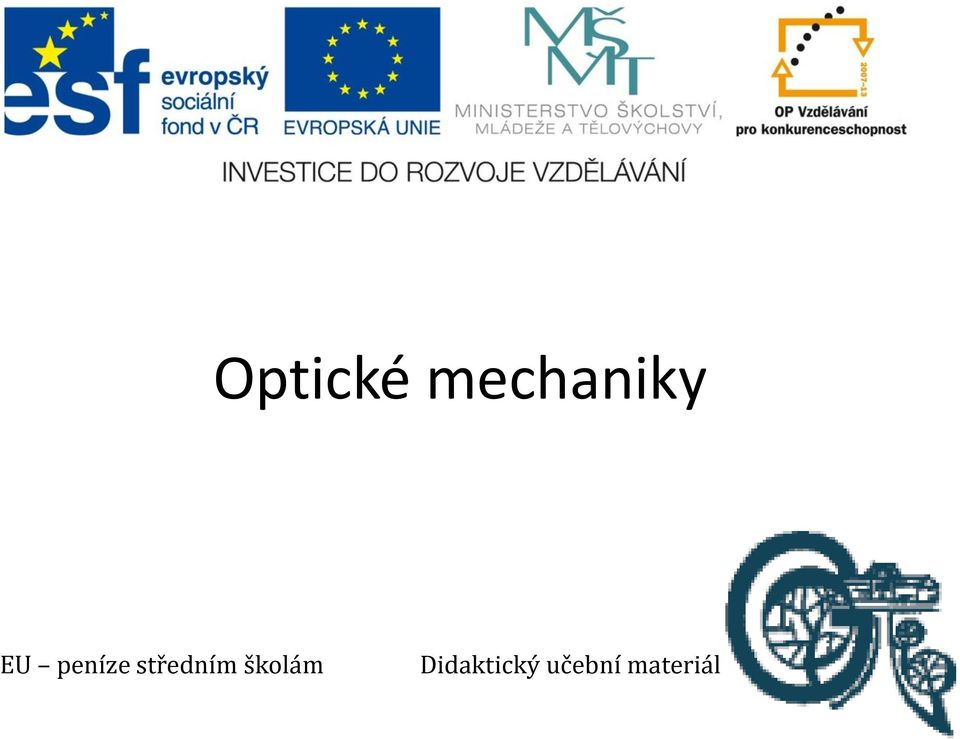 esf evropský sociální fond v ČR

EVROPSKÁ UNIE

MŠMT MINISTERSTVO ŠKOLSTVÍ, MLÁDEŽE A TĚLOVÝCHOVY

2007-13 OP Vzdělávání pro konkurenceschopnost

INVESTICE DO ROZVOJE VZDĚLÁVÁNÍ

Optické mechaniky

EU – peníze středním školám

Didaktický učební materiál